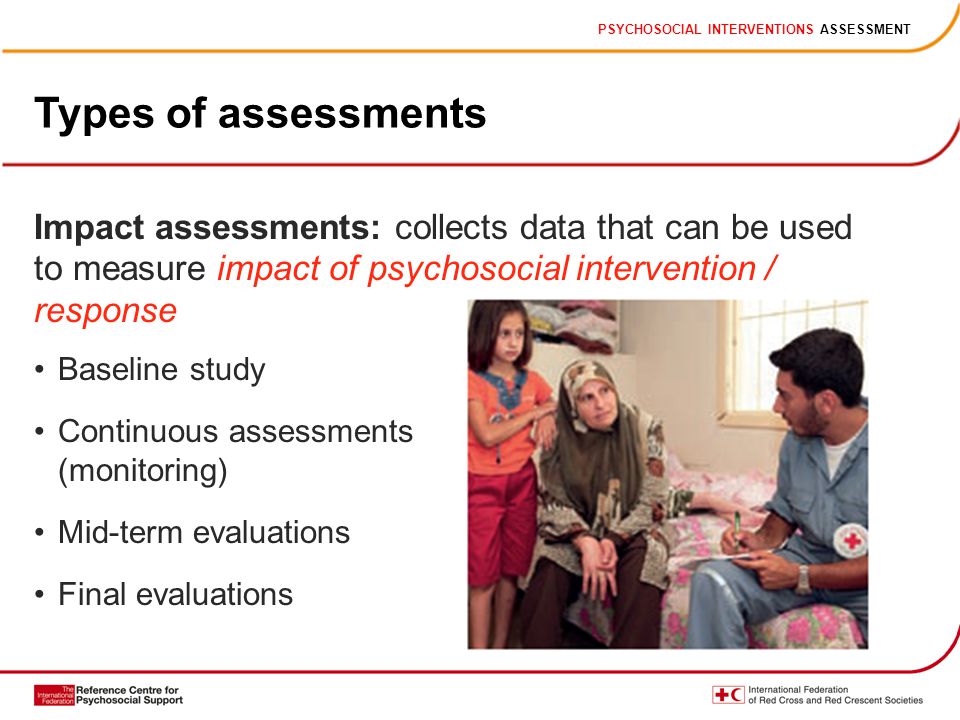 PSYCHOSOCIAL INTERVENTIONS ASSESSMENT

Types of assessments

Impact assessments: collects data that can be used to measure impact of psychosocial intervention / response

• Baseline study

• Continuous assessments (monitoring)

• Mid-term evaluations

• Final evaluations

The International Federation Reference Centre for Psychosocial Support

International Federation of Red Cross and Red Crescent Societies